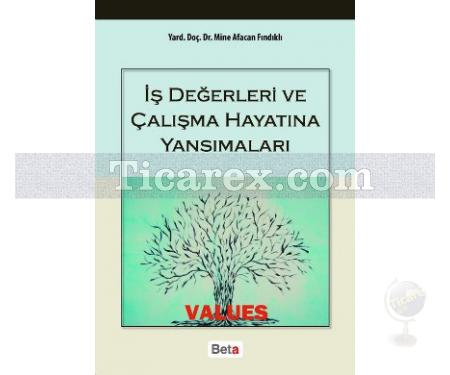 Yard. Doç. Dr. Mine Afacan Fındıklı

İŞ DEĞERLERİ VE ÇALIŞMA HAYATINA YANSIMALARI

Ticarex.com

VALUES

Beta

Ticarex